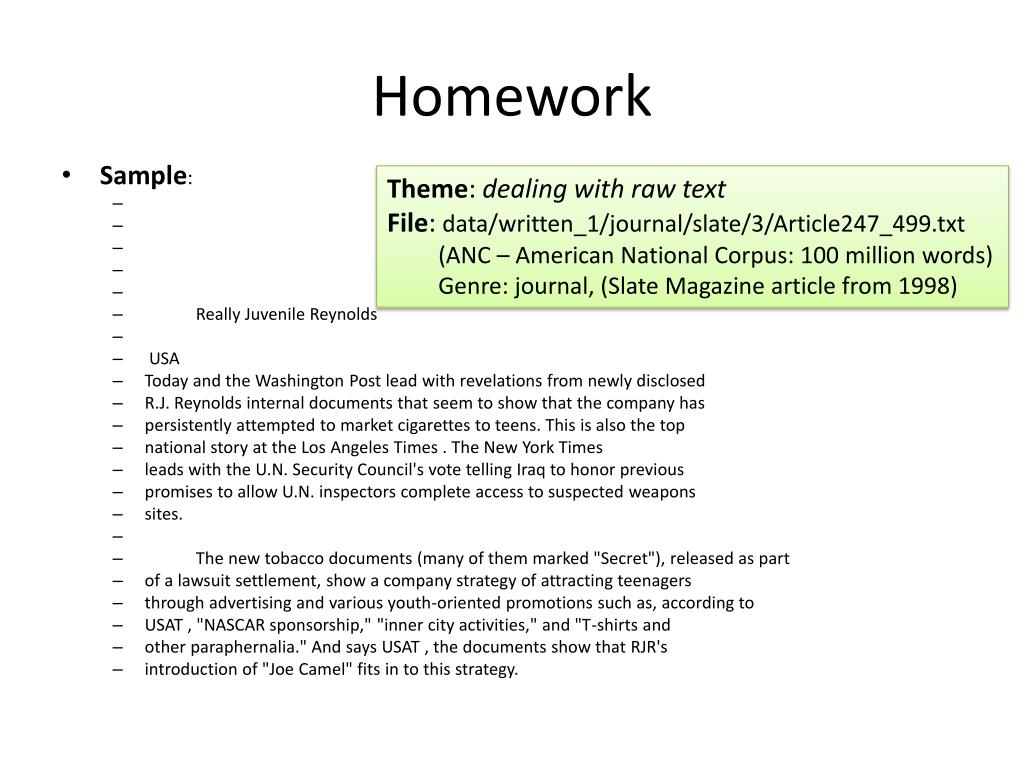 Homework

• Sample:
–
–
–
–
–
– Really Juvenile Reynolds
–
– USA
– Today and the Washington Post lead with revelations from newly disclosed
– R.J. Reynolds internal documents that seem to show that the company has
– persistently attempted to market cigarettes to teens. This is also the top
– national story at the Los Angeles Times . The New York Times
– leads with the U.N. Security Council's vote telling Iraq to honor previous
– promises to allow U.N. inspectors complete access to suspected weapons
– sites.
–
– The new tobacco documents (many of them marked "Secret"), released as part
– of a lawsuit settlement, show a company strategy of attracting teenagers
– through advertising and various youth-oriented promotions such as, according to
– USAT , "NASCAR sponsorship," "inner city activities," and "T-shirts and
– other paraphernalia." And says USAT , the documents show that RJR's
– introduction of "Joe Camel" fits in to this strategy.

Theme: dealing with raw text
File: data/written_1/journal/slate/3/Article247_499.txt
(ANC – American National Corpus: 100 million words)
Genre: journal, (Slate Magazine article from 1998)